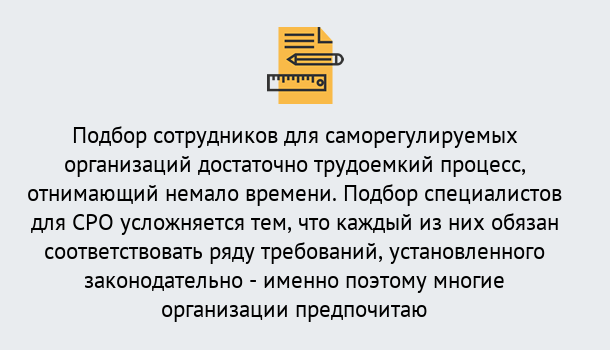 Подбор сотрудников для саморегулируемых организаций достаточно трудоемкий процесс, отнимающий немало времени. Подбор специалистов для СРО усложняется тем, что каждый из них обязан соответствовать ряду требований, установленного законодательно - именно поэтому многие организации предпочитаю